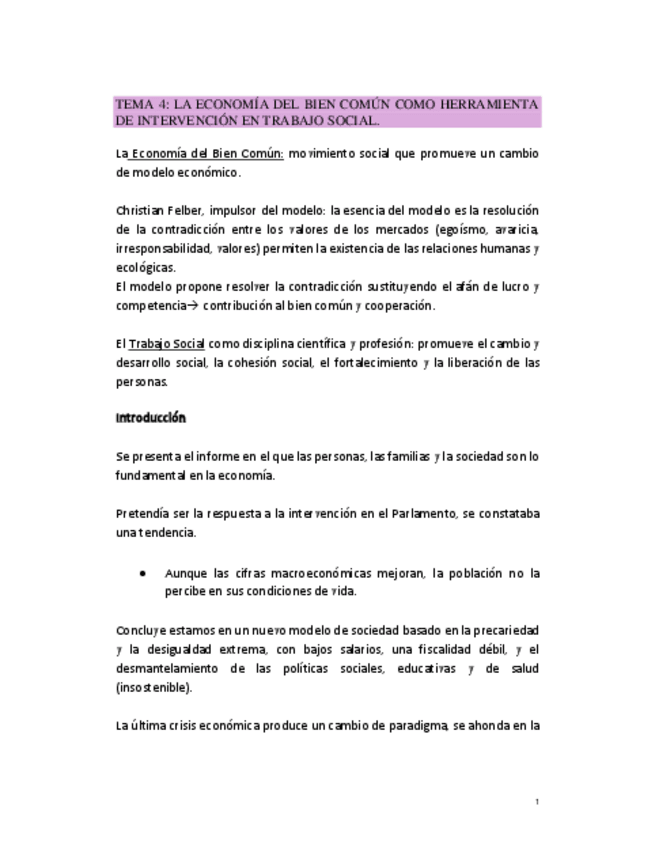 TEMA 4: LA ECONOMÍA DEL BIEN COMÚN COMO HERRAMIENTA DE INTERVENCIÓN EN TRABAJO SOCIAL.

La Economía del Bien Común: movimiento social que promueve un cambio de modelo económico.

Christian Felber, impulsor del modelo: la esencia del modelo es la resolución de la contradicción entre los valores de los mercados (egoísmo, avaricia, irresponsabilidad, valores) permiten la existencia de las relaciones humanas y ecológicas.
El modelo propone resolver la contradicción sustituyendo el afán de lucro y competencia→ contribución al bien común y cooperación.

El Trabajo Social como disciplina científica y profesión: promueve el cambio y desarrollo social, la cohesión social, el fortalecimiento y la liberación de las personas.

Introducción

Se presenta el informe en el que las personas, las familias y la sociedad son lo fundamental en la economía.

Pretendía ser la respuesta a la intervención en el Parlamento, se constataba una tendencia.

• Aunque las cifras macroeconómicas mejoran, la población no la percibe en sus condiciones de vida.

Concluye estamos en un nuevo modelo de sociedad basado en la precariedad y la desigualdad extrema, con bajos salarios, una fiscalidad débil, y el desmantelamiento de las políticas sociales, educativas y de salud (insostenible).

La última crisis económica produce un cambio de paradigma, se ahonda en la

1